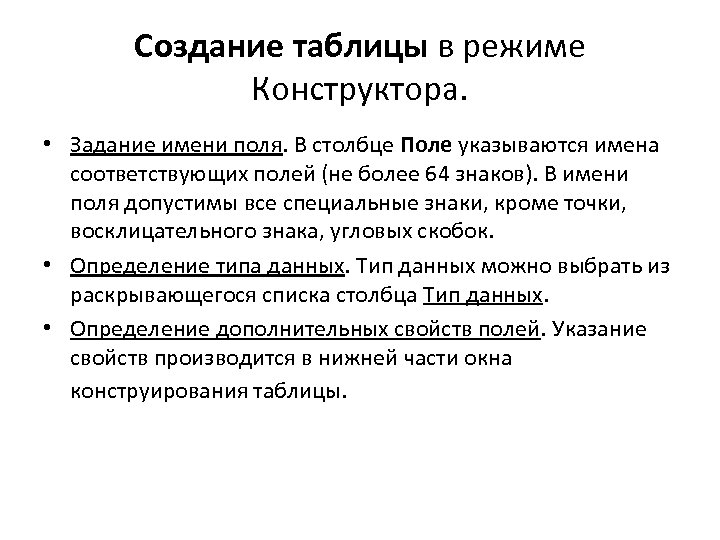 Создание таблицы в режиме Конструктора.

• Задание имени поля. В столбце Поле указываются имена соответствующих полей (не более 64 знаков). В имени поля допустимы все специальные знаки, кроме точки, восклицательного знака, угловых скобок.

• Определение типа данных. Тип данных можно выбрать из раскрывающегося списка столбца Тип данных.

• Определение дополнительных свойств полей. Указание свойств производится в нижней части окна конструирования таблицы.